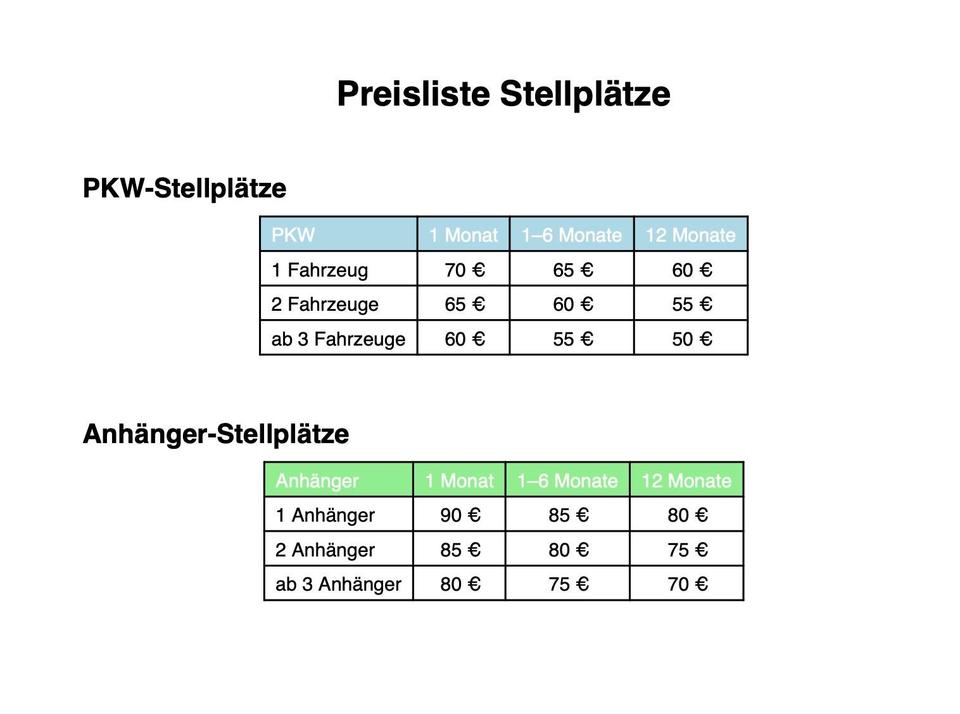 Preisliste Stellplätze

PKW-Stellplätze

| PKW | 1 Monat | 1–6 Monate | 12 Monate |
|---|---|---|---|
| 1 Fahrzeug | 70 € | 65 € | 60 € |
| 2 Fahrzeuge | 65 € | 60 € | 55 € |
| ab 3 Fahrzeuge | 60 € | 55 € | 50 € |

Anhänger-Stellplätze

| Anhänger | 1 Monat | 1–6 Monate | 12 Monate |
|---|---|---|---|
| 1 Anhänger | 90 € | 85 € | 80 € |
| 2 Anhänger | 85 € | 80 € | 75 € |
| ab 3 Anhänger | 80 € | 75 € | 70 € |